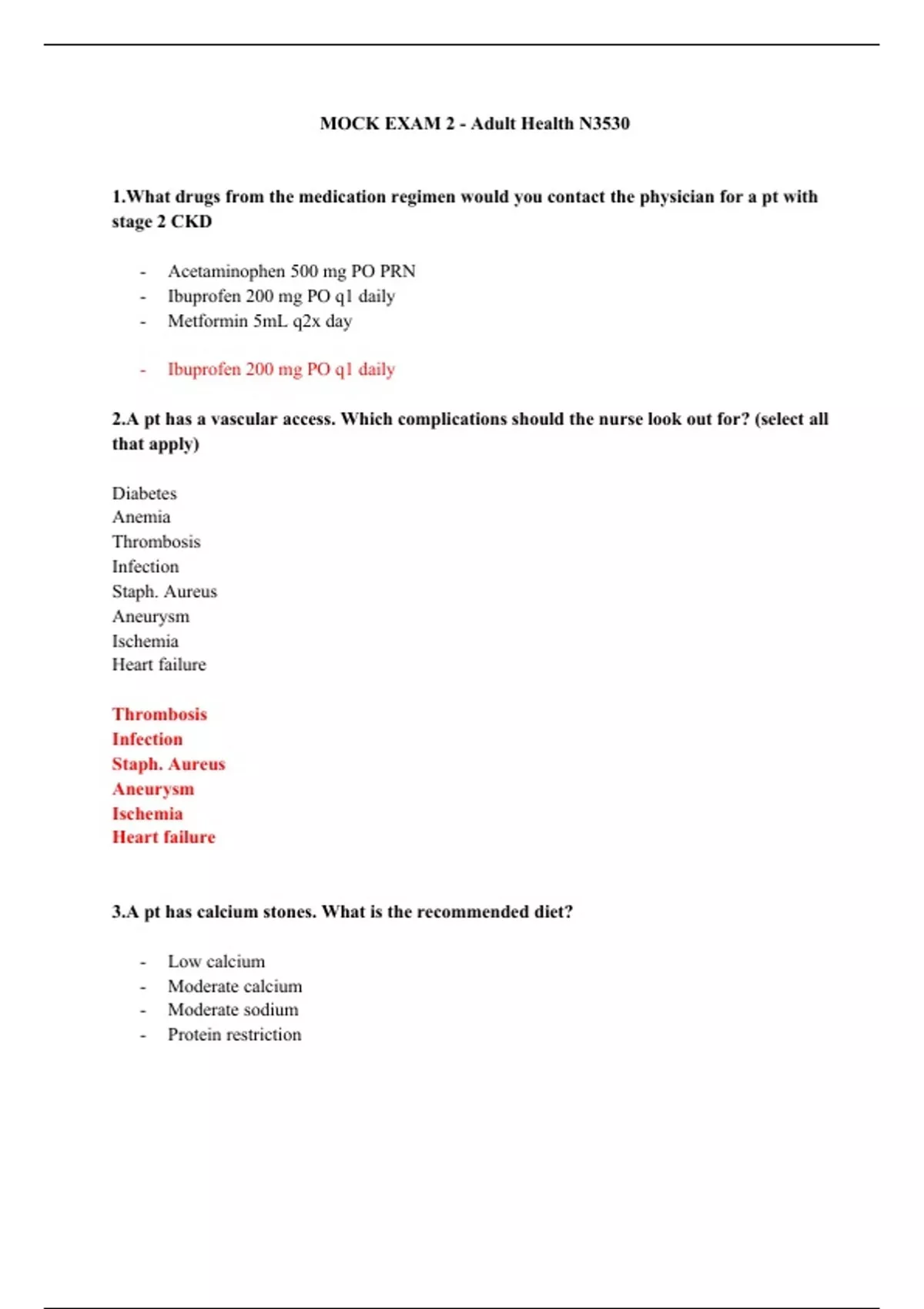 MOCK EXAM 2 - Adult Health N3530

1.What drugs from the medication regimen would you contact the physician for a pt with stage 2 CKD

- Acetaminophen 500 mg PO PRN
- Ibuprofen 200 mg PO q1 daily
- Metformin 5mL q2x day

- Ibuprofen 200 mg PO q1 daily

2.A pt has a vascular access. Which complications should the nurse look out for? (select all that apply)

Diabetes
Anemia
Thrombosis
Infection
Staph. Aureus
Aneurysm
Ischemia
Heart failure

Thrombosis
Infection
Staph. Aureus
Aneurysm
Ischemia
Heart failure

3.A pt has calcium stones. What is the recommended diet?

- Low calcium
- Moderate calcium
- Moderate sodium
- Protein restriction